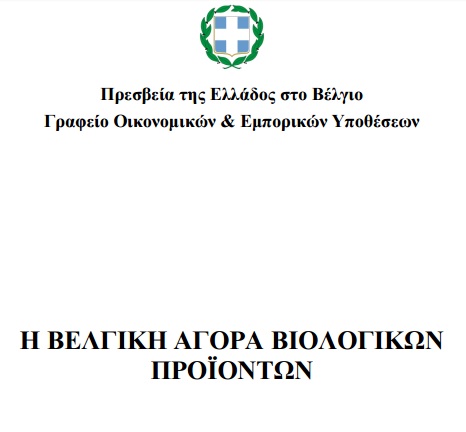 Πρεσβεία της Ελλάδος στο Βέλγιο
Γραφείο Οικονομικών & Εμπορικών Υποθέσεων

Η ΒΕΛΓΙΚΗ ΑΓΟΡΑ ΒΙΟΛΟΓΙΚΩΝ ΠΡΟΪΟΝΤΩΝ